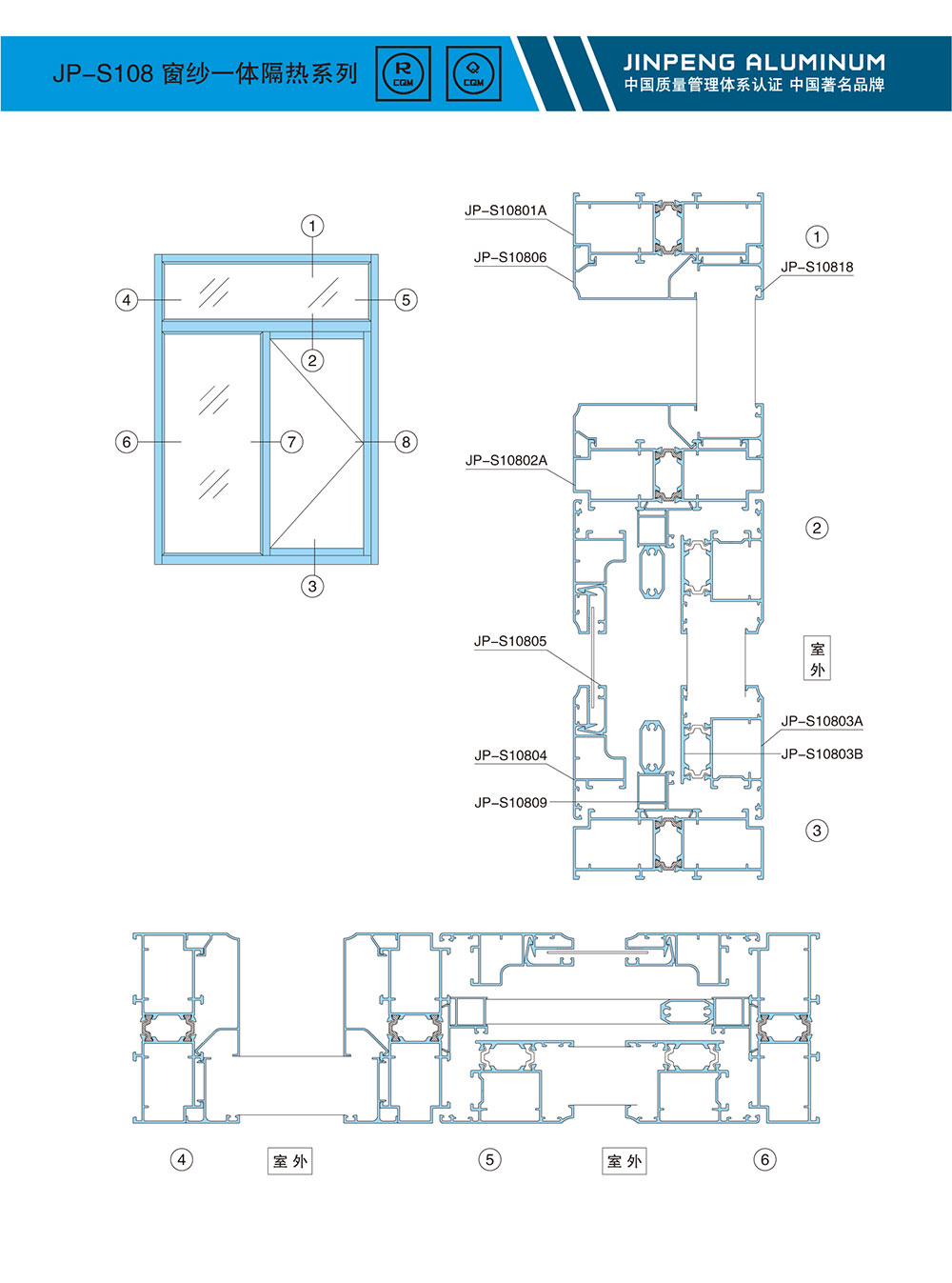 JP-S108 窗纱一体隔热系列

R CQM

Q CQM

JINPENG ALUMINUM
中国质量管理体系认证 中国著名品牌

1
4
5
2
6
7
8
3

JP-S10801A
JP-S10806
1
JP-S10818
JP-S10802A
2
JP-S10805
室外
JP-S10803A
JP-S10804
JP-S10803B
JP-S10809
3

4
室外
5
室外
6